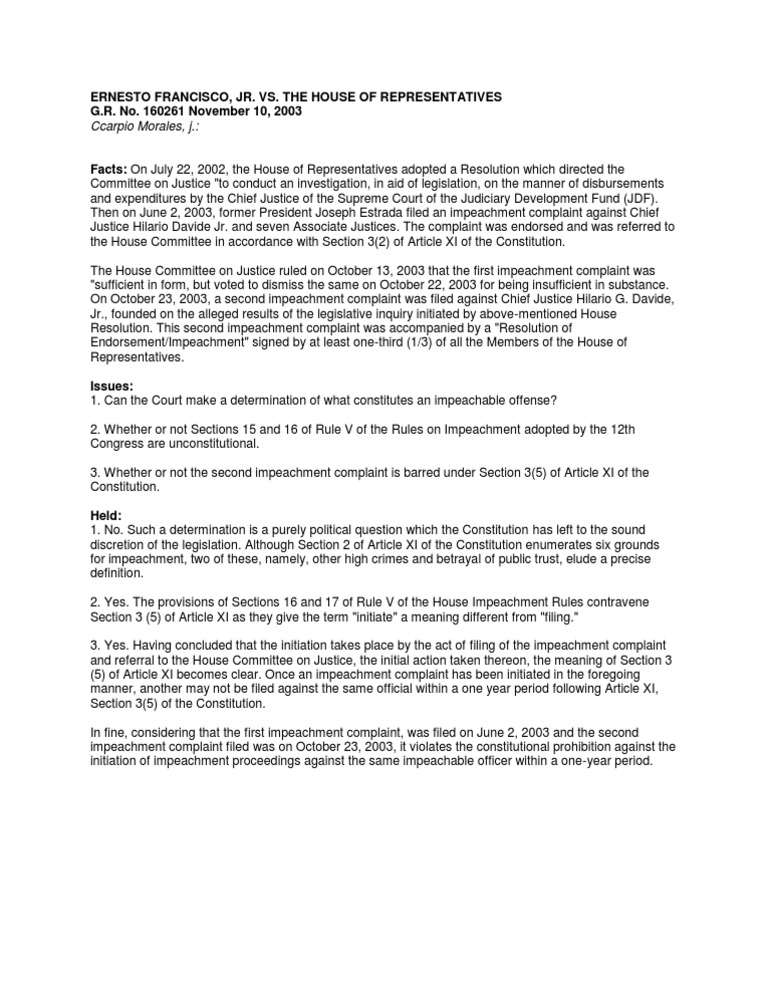 ERNESTO FRANCISCO, JR. VS. THE HOUSE OF REPRESENTATIVES
G.R. No. 160261 November 10, 2003
Ccarpio Morales, j.:

Facts: On July 22, 2002, the House of Representatives adopted a Resolution which directed the Committee on Justice "to conduct an investigation, in aid of legislation, on the manner of disbursements and expenditures by the Chief Justice of the Supreme Court of the Judiciary Development Fund (JDF). Then on June 2, 2003, former President Joseph Estrada filed an impeachment complaint against Chief Justice Hilario Davide Jr. and seven Associate Justices. The complaint was endorsed and was referred to the House Committee in accordance with Section 3(2) of Article XI of the Constitution.

The House Committee on Justice ruled on October 13, 2003 that the first impeachment complaint was "sufficient in form, but voted to dismiss the same on October 22, 2003 for being insufficient in substance. On October 23, 2003, a second impeachment complaint was filed against Chief Justice Hilario G. Davide, Jr., founded on the alleged results of the legislative inquiry initiated by above-mentioned House Resolution. This second impeachment complaint was accompanied by a "Resolution of Endorsement/Impeachment" signed by at least one-third (1/3) of all the Members of the House of Representatives.

Issues:
1. Can the Court make a determination of what constitutes an impeachable offense?

2. Whether or not Sections 15 and 16 of Rule V of the Rules on Impeachment adopted by the 12th Congress are unconstitutional.

3. Whether or not the second impeachment complaint is barred under Section 3(5) of Article XI of the Constitution.

Held:
1. No. Such a determination is a purely political question which the Constitution has left to the sound discretion of the legislation. Although Section 2 of Article XI of the Constitution enumerates six grounds for impeachment, two of these, namely, other high crimes and betrayal of public trust, elude a precise definition.

2. Yes. The provisions of Sections 16 and 17 of Rule V of the House Impeachment Rules contravene Section 3 (5) of Article XI as they give the term "initiate" a meaning different from "filing."

3. Yes. Having concluded that the initiation takes place by the act of filing of the impeachment complaint and referral to the House Committee on Justice, the initial action taken thereon, the meaning of Section 3 (5) of Article XI becomes clear. Once an impeachment complaint has been initiated in the foregoing manner, another may not be filed against the same official within a one year period following Article XI, Section 3(5) of the Constitution.

In fine, considering that the first impeachment complaint, was filed on June 2, 2003 and the second impeachment complaint filed was on October 23, 2003, it violates the constitutional prohibition against the initiation of impeachment proceedings against the same impeachable officer within a one-year period.